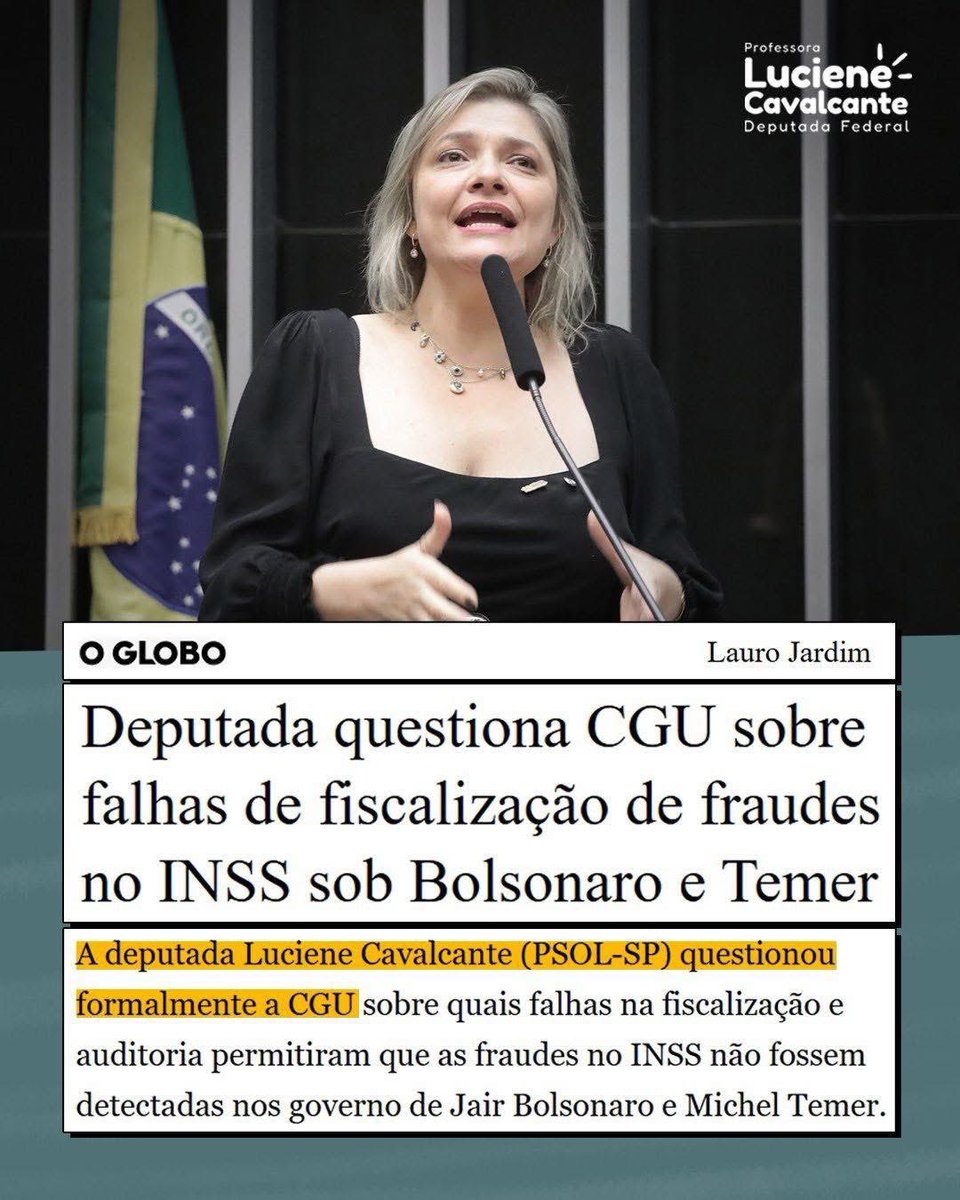 Professora
Luciene
Cavalcante
Deputada Federal

O GLOBO

Lauro Jardim

Deputada questiona CGU sobre falhas de fiscalização de fraudes no INSS sob Bolsonaro e Temer

A deputada Luciene Cavalcante (PSOL-SP) questionou formalmente a CGU sobre quais falhas na fiscalização e auditoria permitiram que as fraudes no INSS não fossem detectadas nos governo de Jair Bolsonaro e Michel Temer.